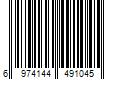 6 974144 491045